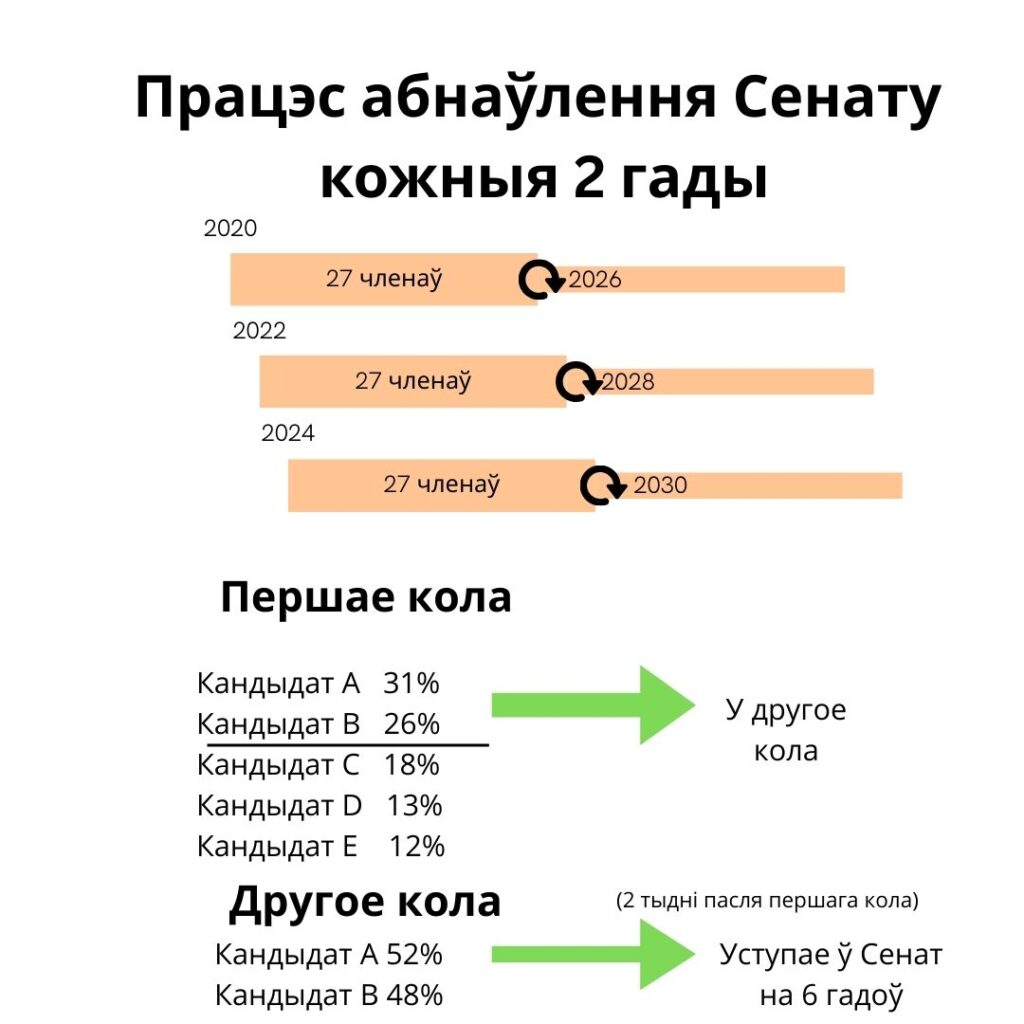 Працэс абнаўлення Сенату кожныя 2 гады

2020
27 членаў 2026

2022
27 членаў 2028

2024
27 членаў 2030

Першае кола

Кандыдат A 31%
Кандыдат B 26%
Кандыдат C 18%
Кандыдат D 13%
Кандыдат E 12%

У другое кола

Другое кола
(2 тыдні пасля першага кола)

Кандыдат A 52%
Кандыдат B 48%

Уступае ў Сенат на 6 гадоў